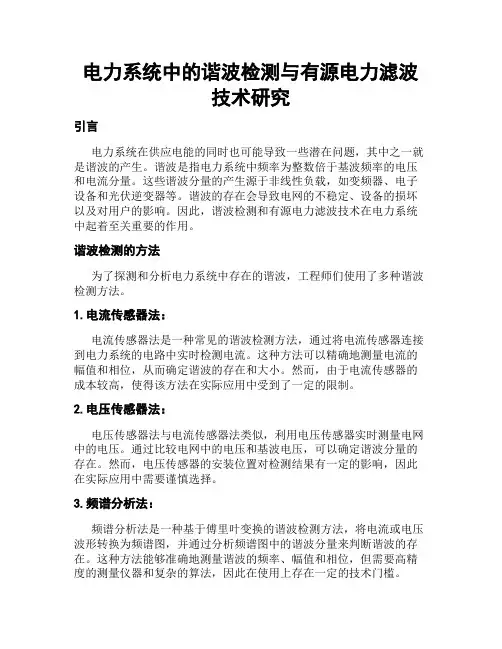 电力系统中的谐波检测与有源电力滤波技术研究

引言

电力系统在供应电能的同时也可能导致一些潜在问题，其中之一就是谐波的产生。谐波是指电力系统中频率为整数倍于基波频率的电压和电流分量。这些谐波分量的产生源于非线性负载，如变频器、电子设备和光伏逆变器等。谐波的存在会导致电网的不稳定、设备的损坏以及对用户的影响。因此，谐波检测和有源电力滤波技术在电力系统中起着至关重要的作用。

谐波检测的方法

为了探测和分析电力系统中存在的谐波，工程师们使用了多种谐波检测方法。

1. 电流传感器法：

电流传感器法是一种常见的谐波检测方法，通过将电流传感器连接到电力系统的电路中实时检测电流。这种方法可以精确地测量电流的幅值和相位，从而确定谐波的存在和大小。然而，由于电流传感器的成本较高，使得该方法在实际应用中受到了一定的限制。

2. 电压传感器法：

电压传感器法与电流传感器法类似，利用电压传感器实时测量电网中的电压。通过比较电网中的电压和基波电压，可以确定谐波分量的存在。然而，电压传感器的安装位置对检测结果有一定的影响，因此在实际应用中需要谨慎选择。

3. 频谱分析法：

频谱分析法是一种基于傅里叶变换的谐波检测方法，将电流或电压波形转换为频谱图，并通过分析频谱图中的谐波分量来判断谐波的存在。这种方法能够准确地测量谐波的频率、幅值和相位，但需要高精度的测量仪器和复杂的算法，因此在使用上存在一定的技术门槛。